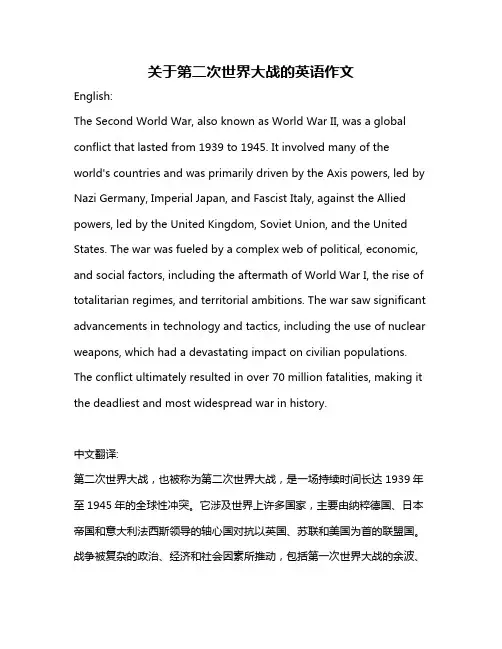 关于第二次世界大战的英语作文

English:

The Second World War, also known as World War II, was a global conflict that lasted from 1939 to 1945. It involved many of the world's countries and was primarily driven by the Axis powers, led by Nazi Germany, Imperial Japan, and Fascist Italy, against the Allied powers, led by the United Kingdom, Soviet Union, and the United States. The war was fueled by a complex web of political, economic, and social factors, including the aftermath of World War I, the rise of totalitarian regimes, and territorial ambitions. The war saw significant advancements in technology and tactics, including the use of nuclear weapons, which had a devastating impact on civilian populations. The conflict ultimately resulted in over 70 million fatalities, making it the deadliest and most widespread war in history.

中文翻译:

第二次世界大战，也被称为第二次世界大战，是一场持续时间长达 1939 年至 1945 年的全球性冲突。它涉及世界上许多国家，主要由纳粹德国、日本帝国和意大利法西斯领导的轴心国对抗以英国、苏联和美国为首的联盟国。战争被复杂的政治、经济和社会因素所推动，包括第一次世界大战的余波、